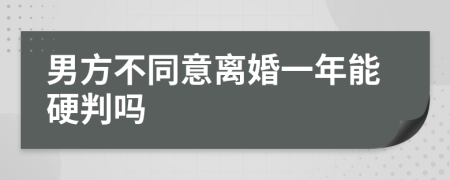 男方不同意离婚一年能硬判吗